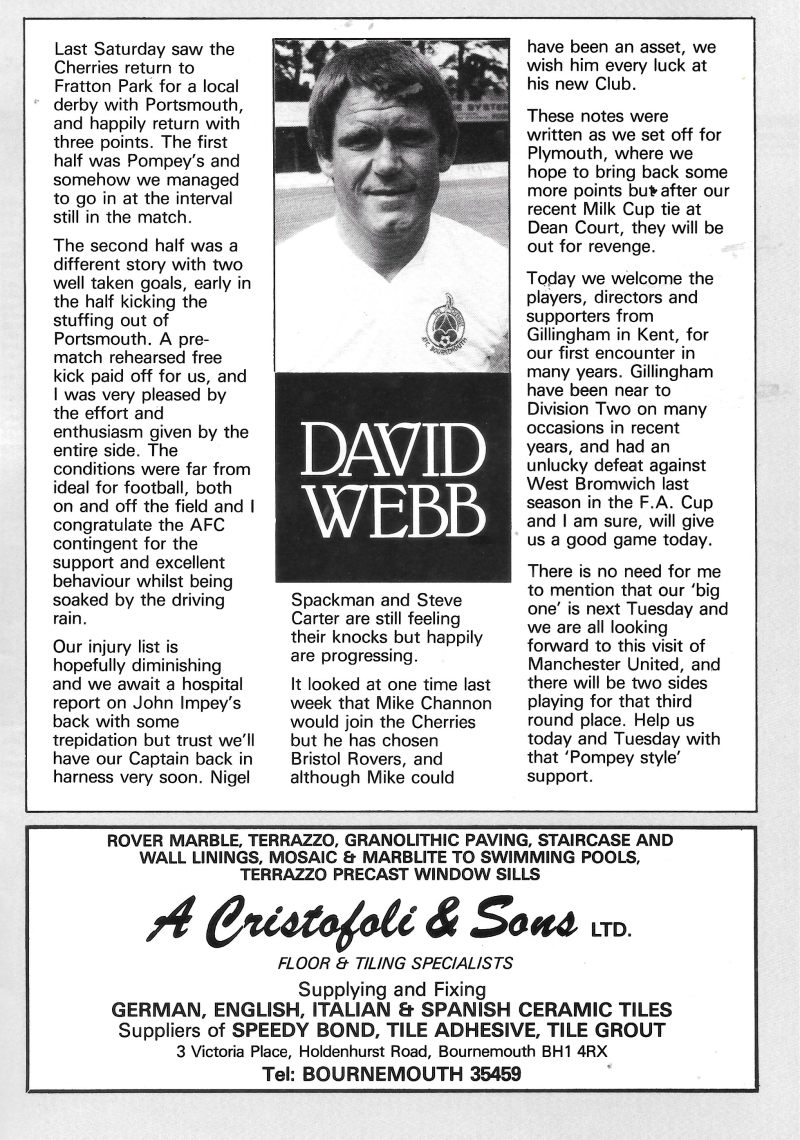 Last Saturday saw the Cherries return to Fratton Park for a local derby with Portsmouth, and happily return with three points. The first half was Pompey's and somehow we managed to go in at the interval still in the match.

The second half was a different story with two well taken goals, early in the half kicking the stuffing out of Portsmouth. A pre-match rehearsed free kick paid off for us, and I was very pleased by the effort and enthusiasm given by the entire side. The conditions were far from ideal for football, both on and off the field and I congratulate the AFC contingent for the support and excellent behaviour whilst being soaked by the driving rain.

Our injury list is hopefully diminishing and we await a hospital report on John Impey's back with some trepidation but trust we'll have our Captain back in harness very soon. Nigel

AFC BOURNEMOUTH

DAVID WEBB

Spackman and Steve Carter are still feeling their knocks but happily are progressing.

It looked at one time last week that Mike Channon would join the Cherries but he has chosen Bristol Rovers, and although Mike could

have been an asset, we wish him every luck at his new Club.

These notes were written as we set off for Plymouth, where we hope to bring back some more points but after our recent Milk Cup tie at Dean Court, they will be out for revenge.

Today we welcome the players, directors and supporters from Gillingham in Kent, for our first encounter in many years. Gillingham have been near to Division Two on many occasions in recent years, and had an unlucky defeat against West Bromwich last season in the F.A. Cup and I am sure, will give us a good game today.

There is no need for me to mention that our 'big one' is next Tuesday and we are all looking forward to this visit of Manchester United, and there will be two sides playing for that third round place. Help us today and Tuesday with that 'Pompey style' support.

ROVER MARBLE, TERRAZZO, GRANOLITHIC PAVING, STAIRCASE AND WALL LININGS, MOSAIC & MARBLITE TO SWIMMING POOLS, TERRAZZO PRECAST WINDOW SILLS

A Cristofoli & Sons LTD.

FLOOR & TILING SPECIALISTS

Supplying and Fixing
GERMAN, ENGLISH, ITALIAN & SPANISH CERAMIC TILES
Suppliers of SPEEDY BOND, TILE ADHESIVE, TILE GROUT
3 Victoria Place, Holdenhurst Road, Bournemouth BH1 4RX
Tel: BOURNEMOUTH 35459